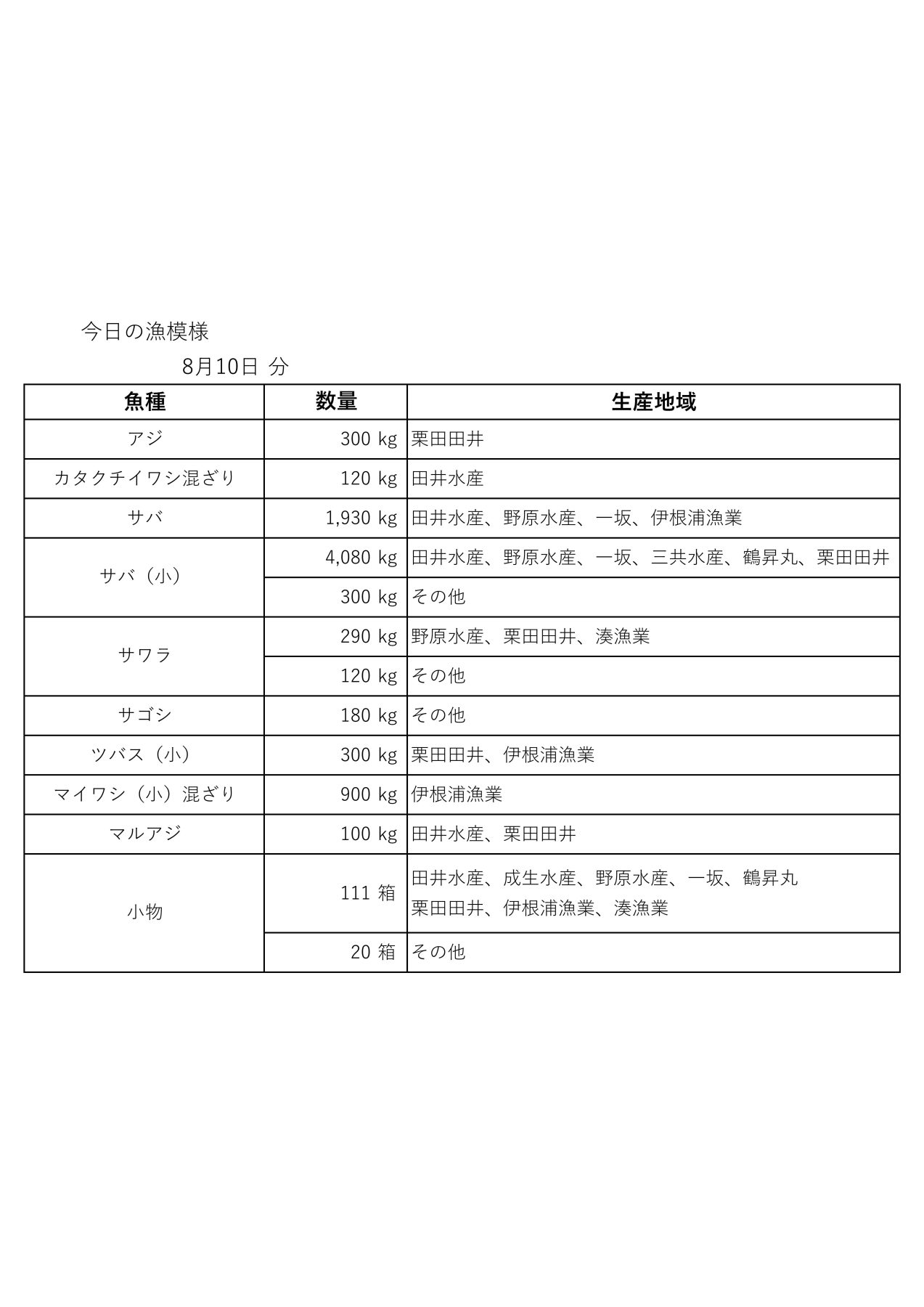 今日の漁模様

8月10日 分

| 魚種 | 数量 | 生産地域 |
|---|---|---|
| アジ | 300 kg | 栗田田井 |
| カタクチイワシ混ざり | 120 kg | 田井水産 |
| サバ | 1,930 kg | 田井水産、野原水産、一坂、伊根浦漁業 |
| サバ（小） | 4,080 kg | 田井水産、野原水産、一坂、三共水産、鶴昇丸、栗田田井 |
| | 300 kg | その他 |
| サワラ | 290 kg | 野原水産、栗田田井、湊漁業 |
| | 120 kg | その他 |
| サゴシ | 180 kg | その他 |
| ツバス（小） | 300 kg | 栗田田井、伊根浦漁業 |
| マイワシ（小）混ざり | 900 kg | 伊根浦漁業 |
| マルアジ | 100 kg | 田井水産、栗田田井 |
| 小物 | 111 箱 | 田井水産、成生水産、野原水産、一坂、鶴昇丸 栗田田井、伊根浦漁業、湊漁業 |
| | 20 箱 | その他 |